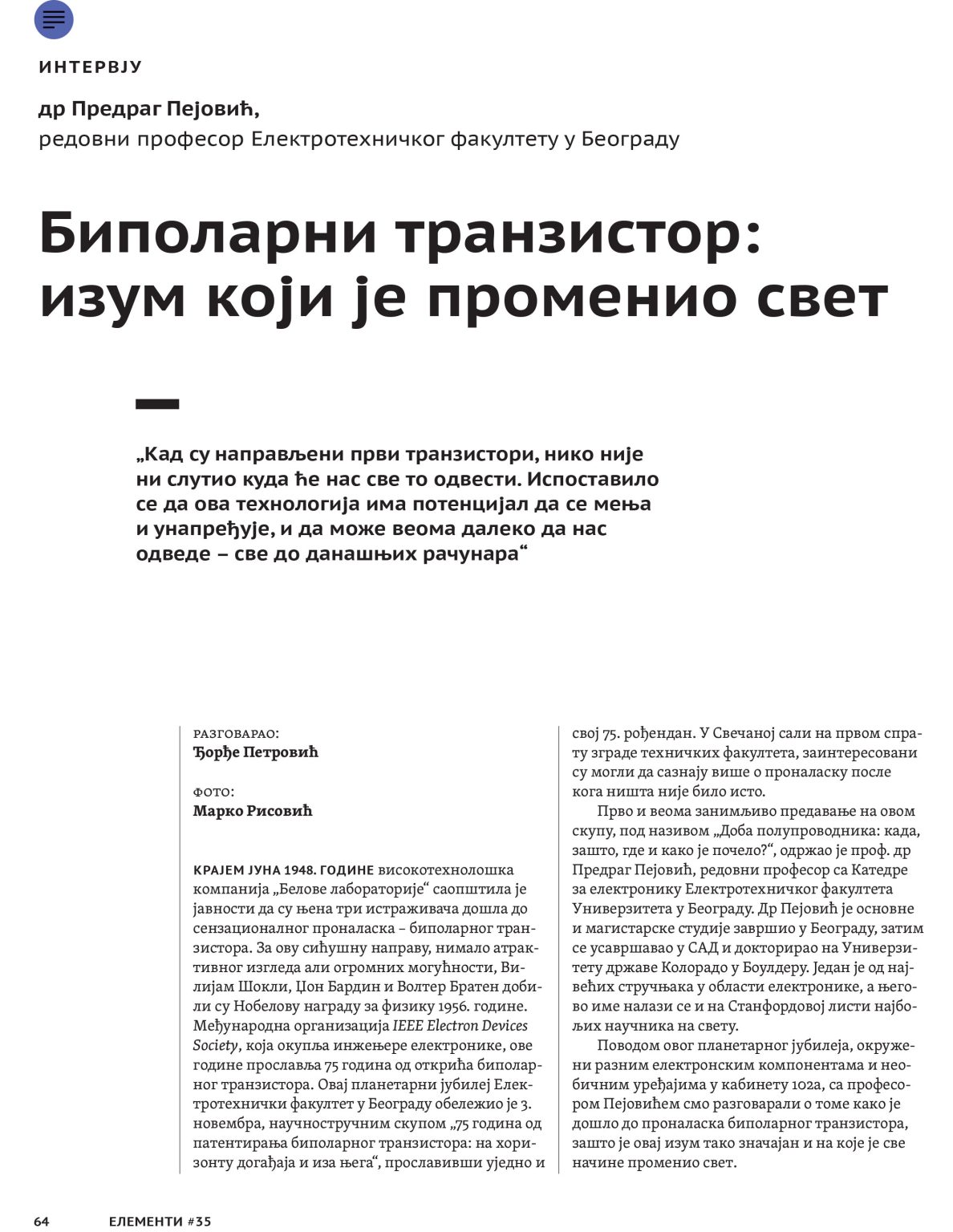 ИНТЕРВЈУ

др Предраг Пејовић,
редовни професор Електротехничког факултету у Београду

Биполарни транзистор: изум који је променио свет

„Кад су направљени први транзистори, нико није ни слутио куда ће нас све то одвести. Испоставило се да ова технологија има потенцијал да се мења и унапређује, и да може веома далеко да нас одведе – све до данашњих рачунара“

РАЗГОВАРАО:
Ђорђе Петровић

ФОТО:
Марко Рисовић

КРАЈЕМ ЈУНА 1948. ГОДИНЕ високотехнолошка компанија „Белове лабораторије“ саопштила је јавности да су њена три истраживача дошла до сензационалног проналаска – биполарног транзистора. За ову сићушну направу, нимало атрактивног изгледа али огромних могућности, Вилијам Шокли, Џон Бардин и Волтер Братен добили су Нобелову награду за физику 1956. године. Међународна организација IEEE Electron Devices Society, која окупља инжењере електронике, ове године прославља 75 година од открића биполарног транзистора. Овај планетарни јубилеј Електротехнички факултет у Београду обележио је 3. новембра, научностручним скупом „75 година од патентирања биполарног транзистора: на хоризонту догађаја и иза њега“, прославивши уједно и свој 75. рођендан. У Свечаној сали на првом спрату зграде техничких факултета, заинтересовани су могли да сазнају више о проналаску после кога ништа није било исто.

Прво и веома занимљиво предавање на овом скупу, под називом „Доба полупроводника: када, зашто, где и како је почело?“, одржао је проф. др Предраг Пејовић, редовни професор са Катедре за електронику Електротехничког факултета Универзитета у Београду. Др Пејовић је основне и магистарске студије завршио у Београду, затим се усавршавао у САД и докторирао на Универзитету државе Колорадо у Боулдеру. Један је од највећих стручњака у области електронике, а његово име налази се и на Станфордовој листи најбољих научника на свету.

Поводом овог планетарног јубилеја, окружени разним електронским компонентама и необичним уређајима у кабинету 102а, са професором Пејовићем смо разговарали о томе како је дошло до проналаска биполарног транзистора, зашто је овај изум тако значајан и на које је све начине променио свет.

64 ЕЛЕМЕНТИ #35